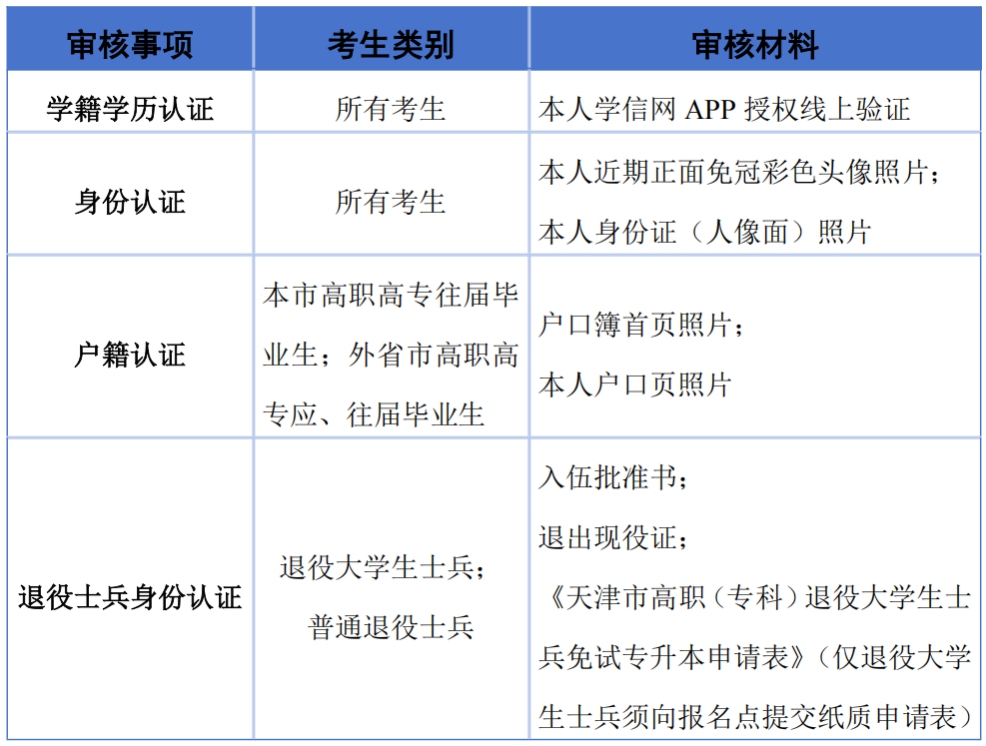 | 审核事项 | 考生类别 | 审核材料 |
|---|---|---|
| 学籍学历认证 | 所有考生 | 本人学信网 APP 授权线上验证 |
| 身份认证 | 所有考生 | 本人近期正面免冠彩色头像照片；本人身份证（人像面）照片 |
| 户籍认证 | 本市高职高专往届毕业生；外省市高职高专应、往届毕业生 | 户口簿首页照片；本人户口页照片 |
| 退役士兵身份认证 | 退役大学生士兵；普通退役士兵 | 入伍批准书；退出现役证；《天津市高职（专科）退役大学生士兵免试专升本申请表》（仅退役大学生士兵须向报名点提交纸质申请表） |